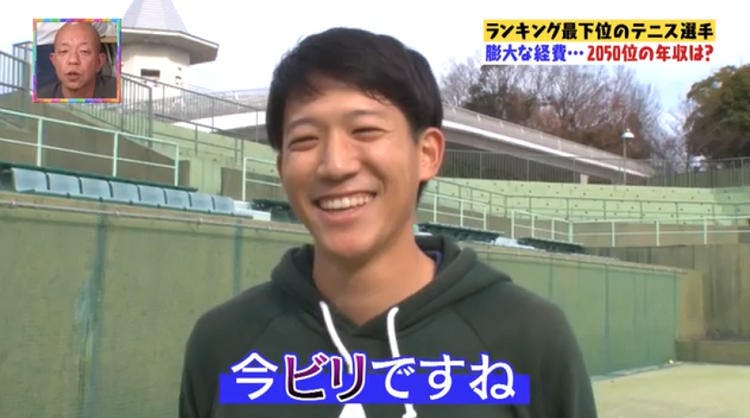 ランキング最下位のテニス選手
膨大な経費…2050位の年収は?

今ビリですね